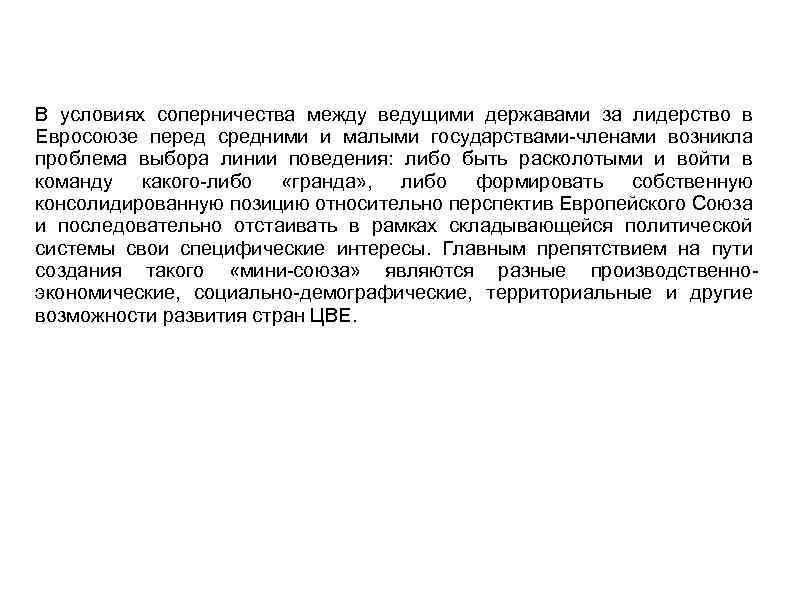 В условиях соперничества между ведущими державами за лидерство в Евросоюзе перед средними и малыми государствами-членами возникла проблема выбора линии поведения: либо быть расколотыми и войти в команду какого-либо «гранда», либо формировать собственную консолидированную позицию относительно перспектив Европейского Союза и последовательно отстаивать в рамках складывающейся политической системы свои специфические интересы. Главным препятствием на пути создания такого «мини-союза» являются разные производственно-экономические, социально-демографические, территориальные и другие возможности развития стран ЦВЕ.